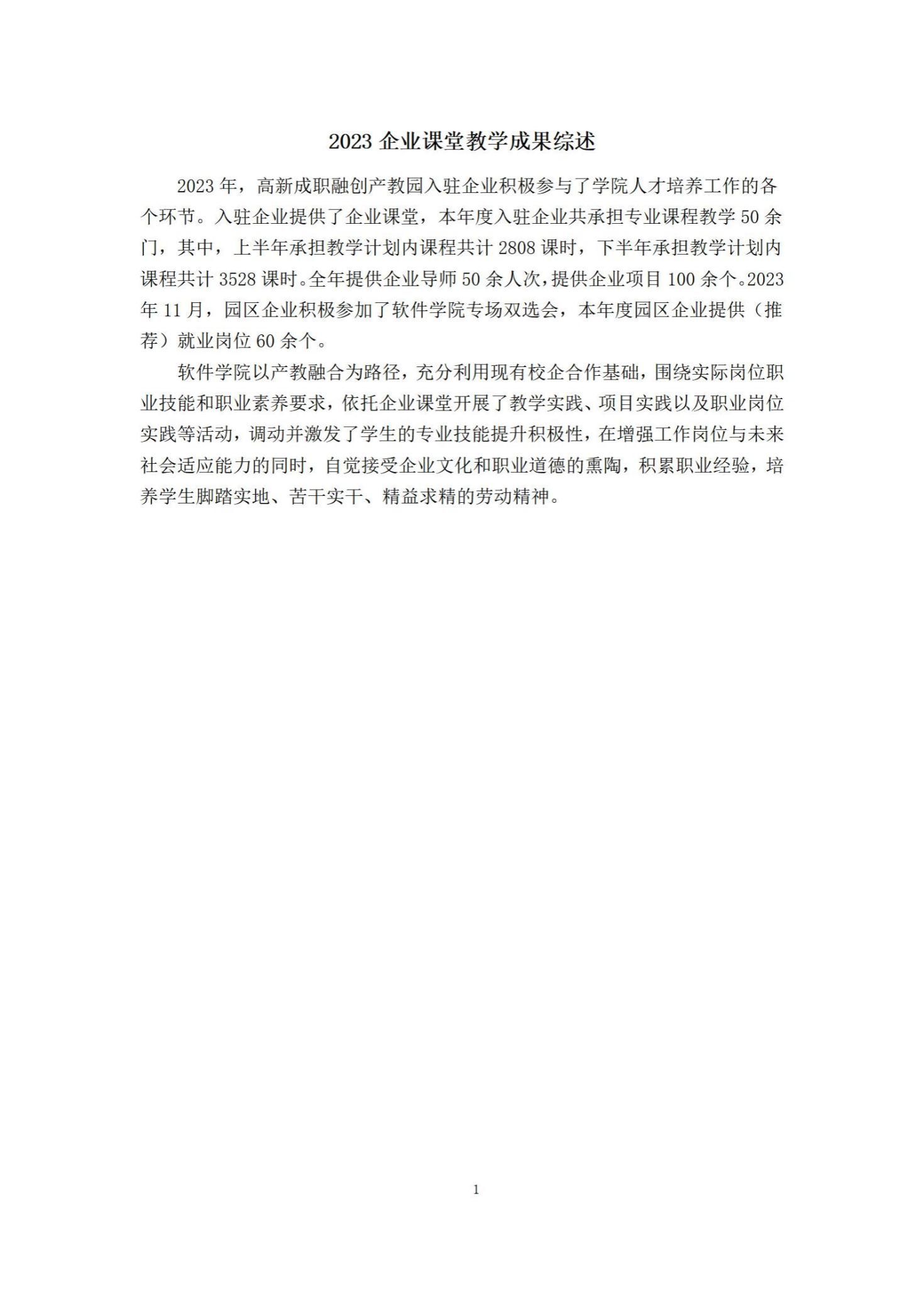 2023 企业课堂教学成果综述

2023 年，高新成职融创产教园入驻企业积极参与了学院人才培养工作的各个环节。入驻企业提供了企业课堂，本年度入驻企业共承担专业课程教学 50 余门，其中，上半年承担教学计划内课程共计 2808 课时，下半年承担教学计划内课程共计 3528 课时。全年提供企业导师 50 余人次，提供企业项目 100 余个。2023 年 11 月，园区企业积极参加了软件学院专场双选会，本年度园区企业提供（推荐）就业岗位 60 余个。

软件学院以产教融合为路径，充分利用现有校企合作基础，围绕实际岗位职业技能和职业素养要求，依托企业课堂开展了教学实践、项目实践以及职业岗位实践等活动，调动并激发了学生的专业技能提升积极性，在增强工作岗位与未来社会适应能力的同时，自觉接受企业文化和职业道德的熏陶，积累职业经验，培养学生脚踏实地、苦干实干、精益求精的劳动精神。

1